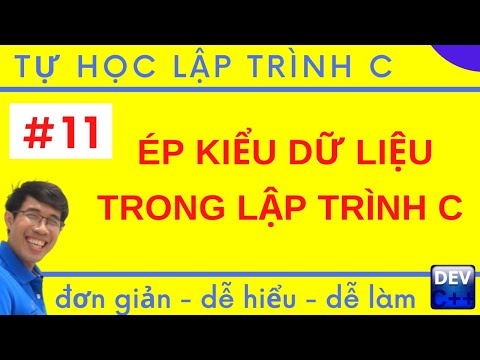 TỰ HỌC LẬP TRÌNH C

#11

ÉP KIỂU DỮ LIỆU TRONG LẬP TRÌNH C

đơn giản - dễ hiểu - dễ làm

DEV C++